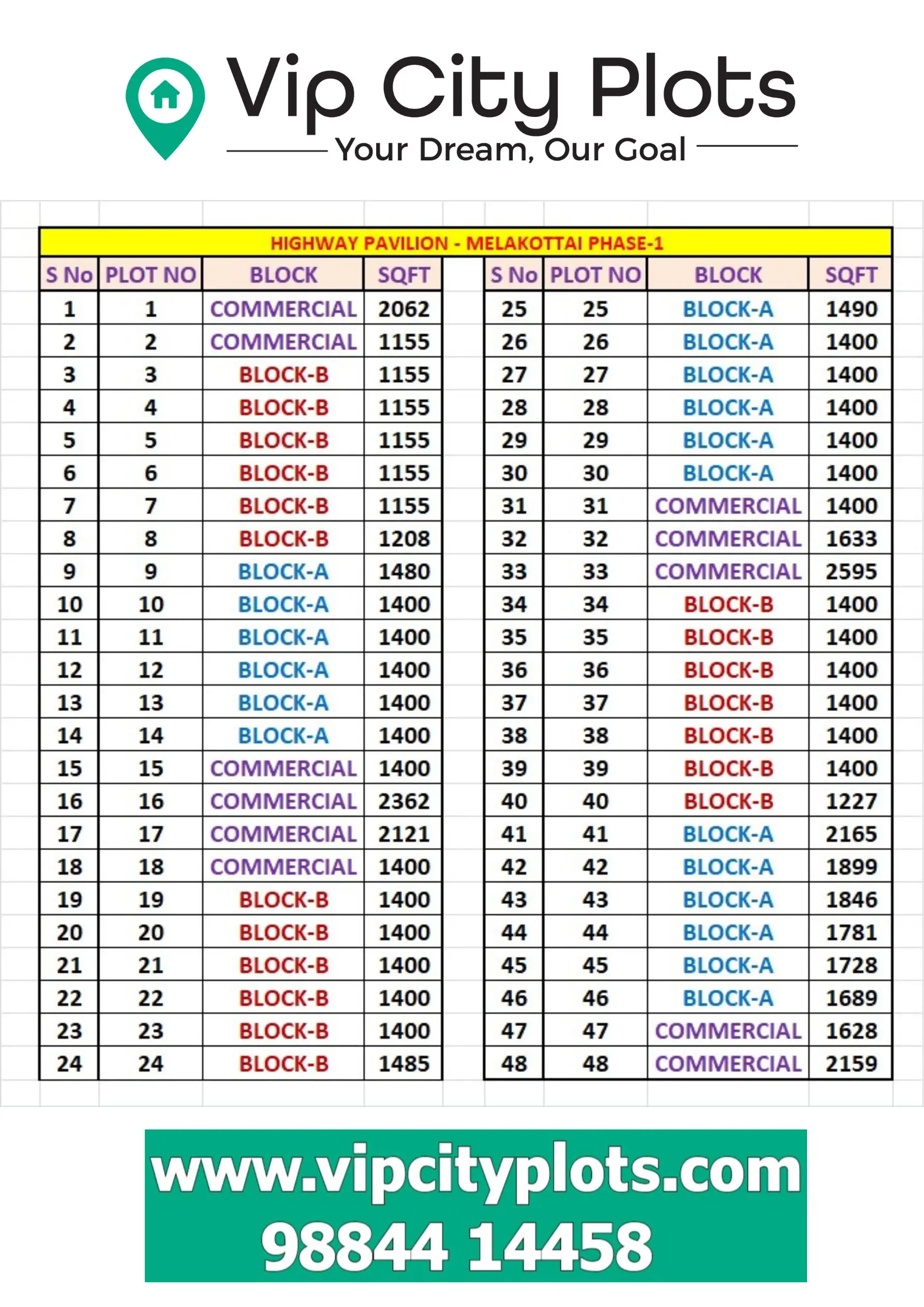 Vip City Plots

Your Dream, Our Goal

HIGHWAY PAVILION - MELAKOTTAI PHASE-1

| S No | PLOT NO | BLOCK | SQFT |
|---|---|---|---|
| 1 | 1 | COMMERCIAL | 2062 |
| 2 | 2 | COMMERCIAL | 1155 |
| 3 | 3 | BLOCK-B | 1155 |
| 4 | 4 | BLOCK-B | 1155 |
| 5 | 5 | BLOCK-B | 1155 |
| 6 | 6 | BLOCK-B | 1155 |
| 7 | 7 | BLOCK-B | 1155 |
| 8 | 8 | BLOCK-B | 1208 |
| 9 | 9 | BLOCK-A | 1480 |
| 10 | 10 | BLOCK-A | 1400 |
| 11 | 11 | BLOCK-A | 1400 |
| 12 | 12 | BLOCK-A | 1400 |
| 13 | 13 | BLOCK-A | 1400 |
| 14 | 14 | BLOCK-A | 1400 |
| 15 | 15 | COMMERCIAL | 1400 |
| 16 | 16 | COMMERCIAL | 2362 |
| 17 | 17 | COMMERCIAL | 2121 |
| 18 | 18 | COMMERCIAL | 1400 |
| 19 | 19 | BLOCK-B | 1400 |
| 20 | 20 | BLOCK-B | 1400 |
| 21 | 21 | BLOCK-B | 1400 |
| 22 | 22 | BLOCK-B | 1400 |
| 23 | 23 | BLOCK-B | 1400 |
| 24 | 24 | BLOCK-B | 1485 |

| S No | PLOT NO | BLOCK | SQFT |
|---|---|---|---|
| 25 | 25 | BLOCK-A | 1490 |
| 26 | 26 | BLOCK-A | 1400 |
| 27 | 27 | BLOCK-A | 1400 |
| 28 | 28 | BLOCK-A | 1400 |
| 29 | 29 | BLOCK-A | 1400 |
| 30 | 30 | BLOCK-A | 1400 |
| 31 | 31 | COMMERCIAL | 1400 |
| 32 | 32 | COMMERCIAL | 1633 |
| 33 | 33 | COMMERCIAL | 2595 |
| 34 | 34 | BLOCK-B | 1400 |
| 35 | 35 | BLOCK-B | 1400 |
| 36 | 36 | BLOCK-B | 1400 |
| 37 | 37 | BLOCK-B | 1400 |
| 38 | 38 | BLOCK-B | 1400 |
| 39 | 39 | BLOCK-B | 1400 |
| 40 | 40 | BLOCK-B | 1227 |
| 41 | 41 | BLOCK-A | 2165 |
| 42 | 42 | BLOCK-A | 1899 |
| 43 | 43 | BLOCK-A | 1846 |
| 44 | 44 | BLOCK-A | 1781 |
| 45 | 45 | BLOCK-A | 1728 |
| 46 | 46 | BLOCK-A | 1689 |
| 47 | 47 | COMMERCIAL | 1628 |
| 48 | 48 | COMMERCIAL | 2159 |

www.vipcityplots.com
98844 14458